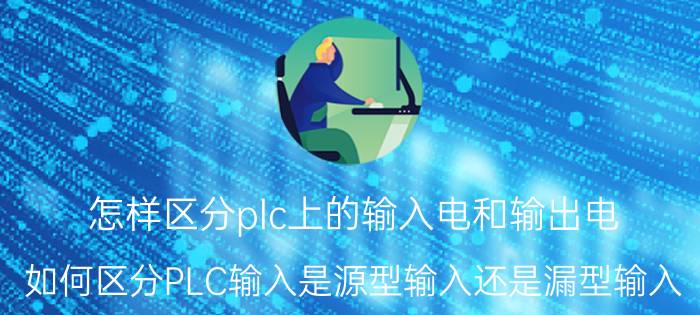 怎样区分plc上的输入电和输出电

如何区分PLC输入是源型输入还是漏型输入